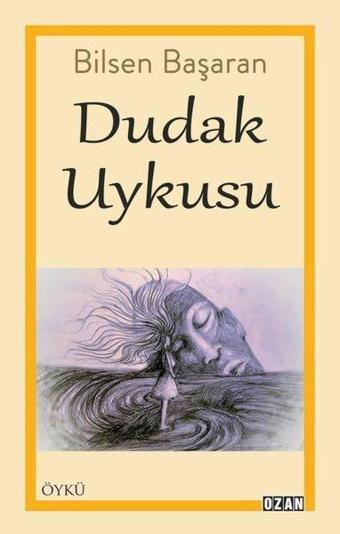 Bilsen Başaran

Dudak Uykusu

ÖYKÜ

OZAN